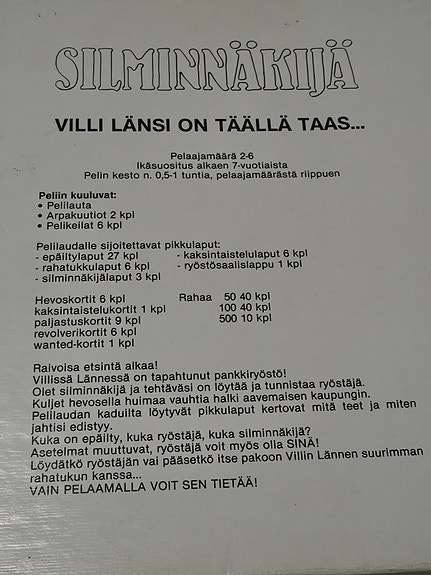 SILMINNÄKIJÄ

VILLI LÄNSI ON TÄÄLLÄ TAAS...

Pelaajamäärä 2-6
Ikäsuositus alkaen 7-vuotiaista
Pelin kesto n. 0,5-1 tuntia, pelaajamäärästä riippuen

Peliin kuuluvat:
• Pelilauta
• Arpakuutiot 2 kpl
• Pelikeilat 6 kpl

Pelilaudalle sijoitettavat pikkulaput:
- epäiltylaput 27 kpl
- rahatukkulaput 6 kpl
- silminnäkijälaput 3 kpl
- kaksintaistelulaput 6 kpl
- ryöstösaalislappu 1 kpl

Hevoskortit 6 kpl
kaksintaistelukortit 1 kpl
paljastuskortit 9 kpl
revolverikortit 6 kpl
wanted-kortit 1 kpl

Rahaa 50 40 kpl
100 40 kpl
500 10 kpl

Raivoisa etsintä alkaa!
Villissä Lännessä on tapahtunut pankkiryöstö!
Olet silminnäkijä ja tehtäväsi on löytää ja tunnistaa ryöstäjä.
Kuljet hevosella huimaa vauhtia halki aavemaisen kaupungin.
Pelilaudan kaduilta löytyvät pikkulaput kertovat mitä teet ja miten jahtisi edistyy.
Kuka on epäilty, kuka ryöstäjä, kuka silminnäkijä?
Asetelmat muuttuvat, ryöstäjä voit myös olla SINÄ!
Löydätkö ryöstäjän vai pääsetkö itse pakoon Villin Lännen suurimman rahatukun kanssa...
VAIN PELAAMALLA VOIT SEN TIETÄÄ!